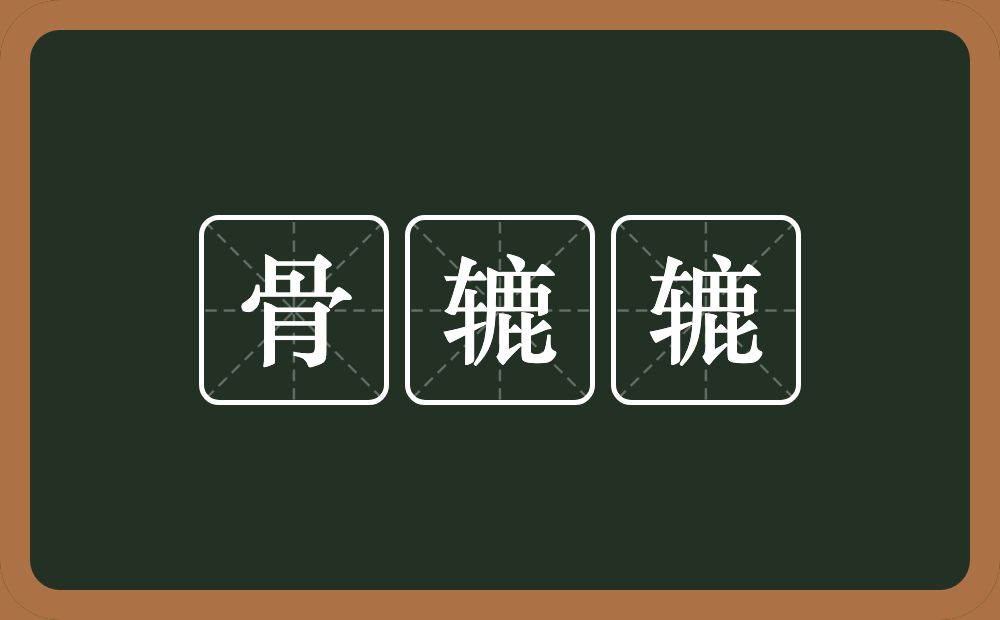 骨辘辘